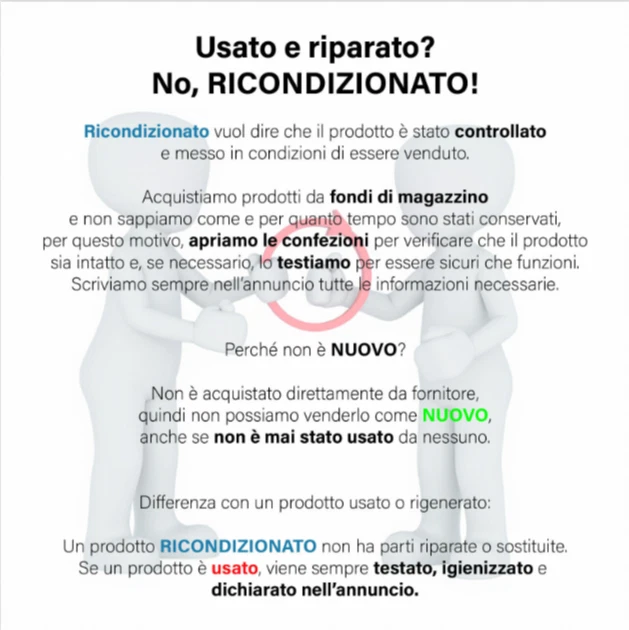 Usato e riparato?
No, RICONDIZIONATO!

Ricondizionato vuol dire che il prodotto è stato controllato e messo in condizioni di essere venduto.

Acquistiamo prodotti da fondi di magazzino e non sappiamo come e per quanto tempo sono stati conservati, per questo motivo, apriamo le confezioni per verificare che il prodotto sia intatto e, se necessario, lo testiamo per essere sicuri che funzioni. Scriviamo sempre nell'annuncio tutte le informazioni necessarie.

Perché non è NUOVO?

Non è acquistato direttamente da fornitore, quindi non possiamo venderlo come NUOVO, anche se non è mai stato usato da nessuno.

Differenza con un prodotto usato o rigenerato:

Un prodotto RICONDIZIONATO non ha parti riparate o sostituite. Se un prodotto è usato, viene sempre testato, igienizzato e dichiarato nell'annuncio.